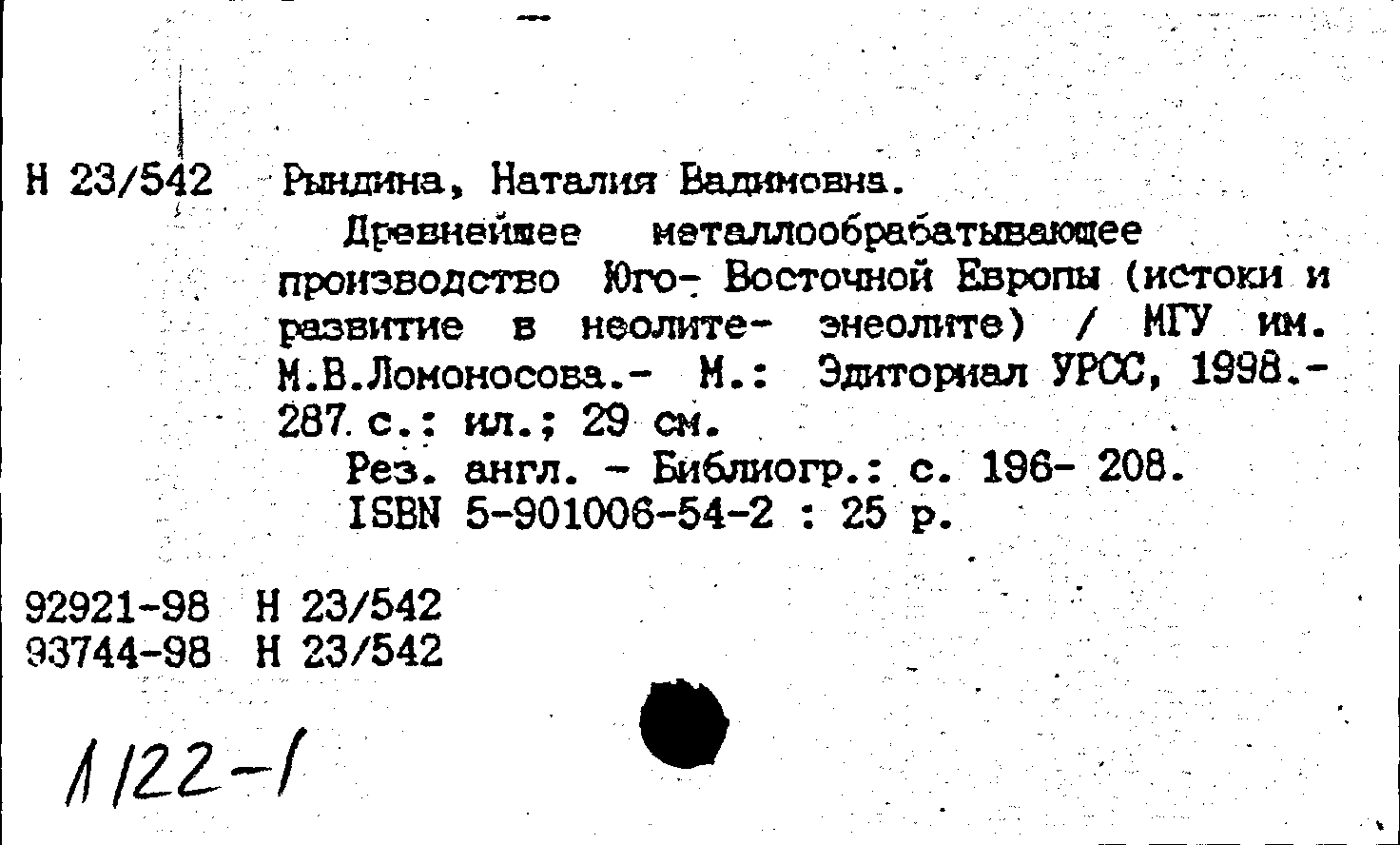 Н 23/542 Рындина, Наталия Вадимовна.

Древнейшее металлообрабатывающее производство Юго- Восточной Европы (истоки и развитие в неолите- энеолите) / МГУ им. М.В.Ломоносова.- М.: Эдиториал УРСС, 1998.- 287 с.: ил.; 29 см.

Рез. англ. - Библиогр.: с. 196- 208.

ISBN 5-901006-54-2 : 25 р.

92921-98 Н 23/542
93744-98 Н 23/542

1122-1